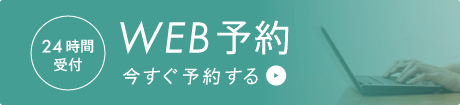 24時間
受付

WEB予約

今すぐ予約する